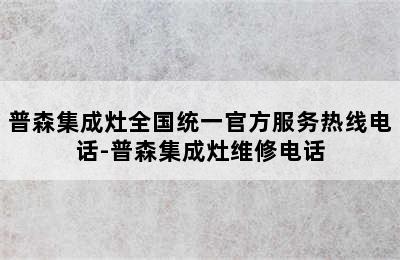 普森集成灶全国统一官方服务热线电话-普森集成灶维修电话